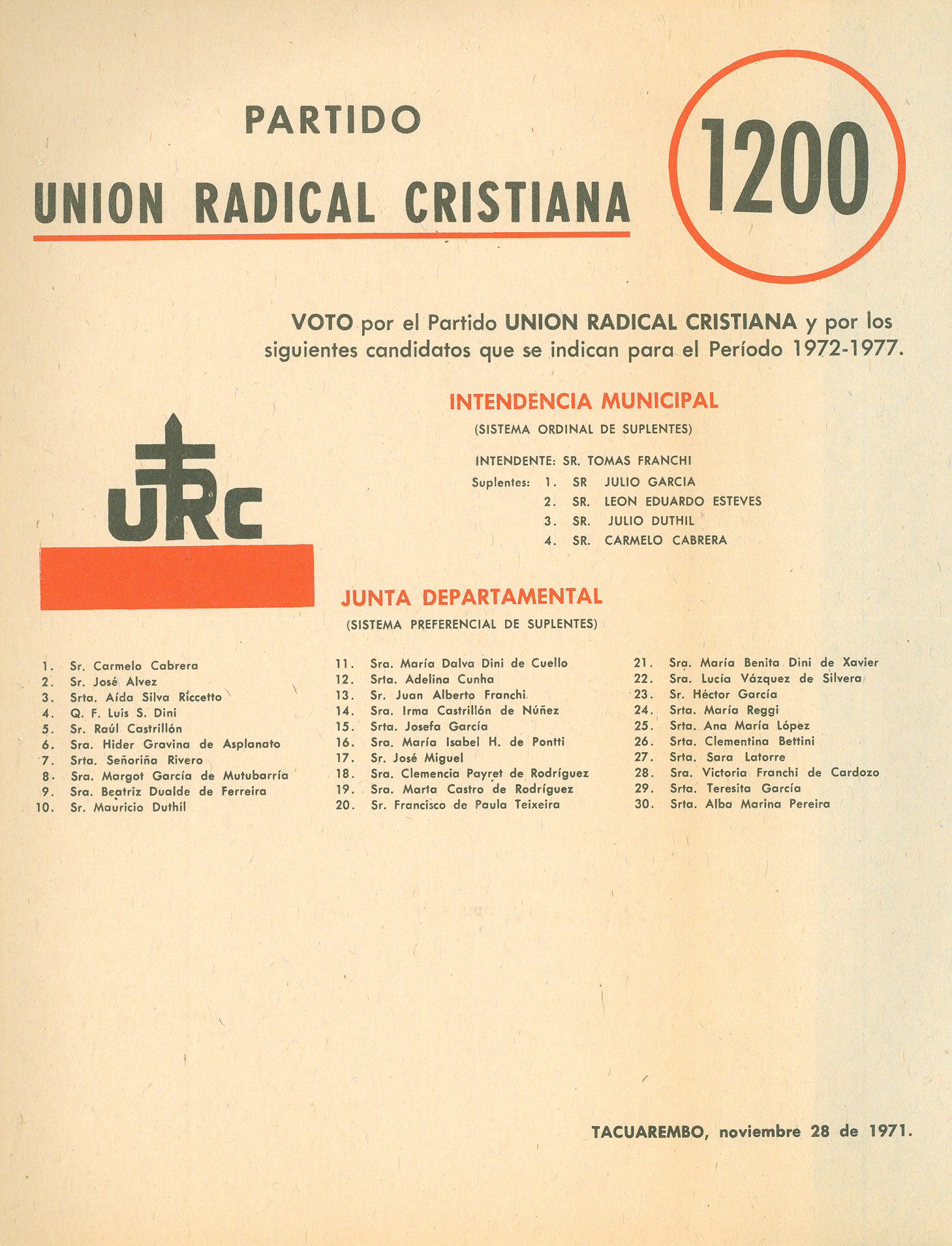 PARTIDO

UNION RADICAL CRISTIANA

1200

VOTO por el Partido UNION RADICAL CRISTIANA y por los siguientes candidatos que se indican para el Período 1972-1977.

URC

INTENDENCIA MUNICIPAL
(SISTEMA ORDINAL DE SUPLENTES)

INTENDENTE: SR. TOMAS FRANCHI
Suplentes: 1. SR JULIO GARCIA
2. SR. LEON EDUARDO ESTEVES
3. SR. JULIO DUTHIL
4. SR. CARMELO CABRERA

JUNTA DEPARTAMENTAL
(SISTEMA PREFERENCIAL DE SUPLENTES)

1. Sr. Carmelo Cabrera
2. Sr. José Alvez
3. Srta. Aída Silva Riccetto
4. Q. F. Luis S. Dini
5. Sr. Raúl Castrillón
6. Sra. Hider Gravina de Asplanato
7. Srta. Señoriña Rivero
8. Sra. Margot García de Mutubarría
9. Sra. Beatriz Dualde de Ferreira
10. Sr. Mauricio Duthil

11. Sra. María Dalva Dini de Cuello
12. Srta. Adelina Cunha
13. Sr. Juan Alberto Franchi
14. Sra. Irma Castrillón de Núñez
15. Srta. Josefa García
16. Sra. María Isabel H. de Pontti
17. Sr. José Miguel
18. Sra. Clemencia Payret de Rodríguez
19. Sra. Marta Castro de Rodríguez
20. Sr. Francisco de Paula Teixeira

21. Sra. María Benita Dini de Xavier
22. Sra. Lucía Vázquez de Silvera
23. Sr. Héctor García
24. Srta. María Reggi
25. Srta. Ana María López
26. Srta. Clementina Bettini
27. Srta. Sara Latorre
28. Sra. Victoria Franchi de Cardozo
29. Srta. Teresita García
30. Srta. Alba Marina Pereira

TACUAREMBO, noviembre 28 de 1971.